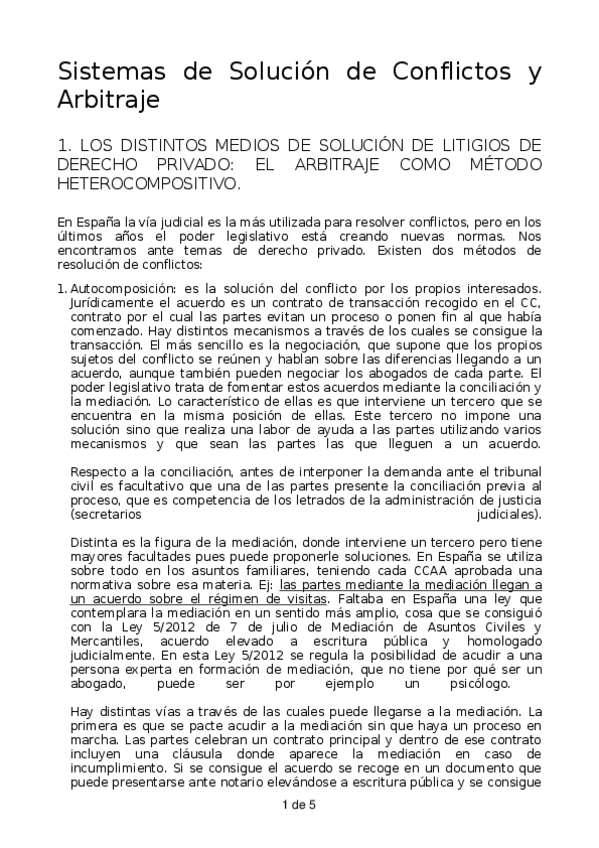 Sistemas de Solución de Conflictos y Arbitraje

1. LOS DISTINTOS MEDIOS DE SOLUCIÓN DE LITIGIOS DE DERECHO PRIVADO: EL ARBITRAJE COMO MÉTODO HETEROCOMPOSITIVO.

En España la vía judicial es la más utilizada para resolver conflictos, pero en los últimos años el poder legislativo está creando nuevas normas. Nos encontramos ante temas de derecho privado. Existen dos métodos de resolución de conflictos:

1. Autocomposición: es la solución del conflicto por los propios interesados. Jurídicamente el acuerdo es un contrato de transacción recogido en el CC, contrato por el cual las partes evitan un proceso o ponen fin al que había comenzado. Hay distintos mecanismos a través de los cuales se consigue la transacción. El más sencillo es la negociación, que supone que los propios sujetos del conflicto se reúnen y hablan sobre las diferencias llegando a un acuerdo, aunque también pueden negociar los abogados de cada parte. El poder legislativo trata de fomentar estos acuerdos mediante la conciliación y la mediación. Lo característico de ellas es que interviene un tercero que se encuentra en la misma posición de ellas. Este tercero no impone una solución sino que realiza una labor de ayuda a las partes utilizando varios mecanismos y que sean las partes las que lleguen a un acuerdo.

Respecto a la conciliación, antes de interponer la demanda ante el tribunal civil es facultativo que una de las partes presente la conciliación previa al proceso, que es competencia de los letrados de la administración de justicia (secretarios judiciales).

Distinta es la figura de la mediación, donde interviene un tercero pero tiene mayores facultades pues puede proponerle soluciones. En España se utiliza sobre todo en los asuntos familiares, teniendo cada CCAA aprobada una normativa sobre esa materia. Ej: las partes mediante la mediación llegan a un acuerdo sobre el régimen de visitas. Faltaba en España una ley que contemplara la mediación en un sentido más amplio, cosa que se consiguió con la Ley 5/2012 de 7 de julio de Mediación de Asuntos Civiles y Mercantiles, acuerdo elevado a escritura pública y homologado judicialmente. En esta Ley 5/2012 se regula la posibilidad de acudir a una persona experta en formación de mediación, que no tiene por qué ser un abogado, puede ser por ejemplo un psicólogo.

Hay distintas vías a través de las cuales puede llegarse a la mediación. La primera es que se pacte acudir a la mediación sin que haya un proceso en marcha. Las partes celebran un contrato principal y dentro de ese contrato incluyen una cláusula donde aparece la mediación en caso de incumplimiento. Si se consigue el acuerdo se recoge en un documento que puede presentarse ante notario elevándose a escritura pública y se consigue

1 de 5